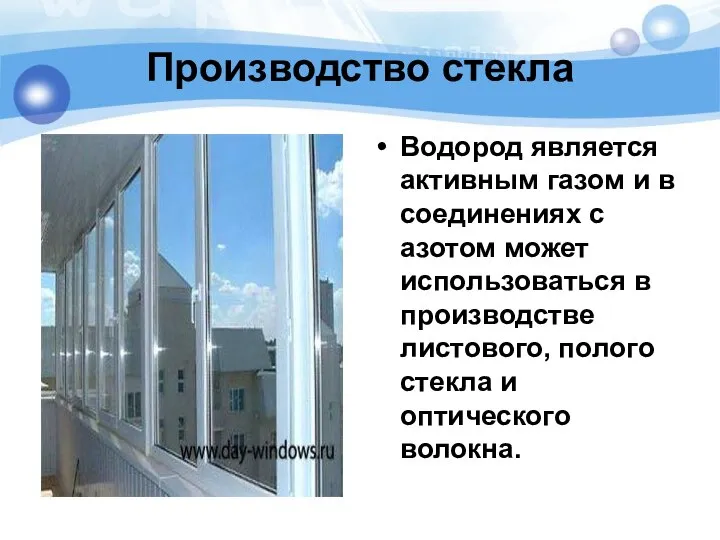 Производство стекла

www.day-windows.ru

• Водород является активным газом и в соединениях с азотом может использоваться в производстве листового, полого стекла и оптического волокна.